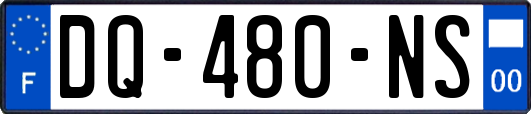 F
DQ-480-NS
00